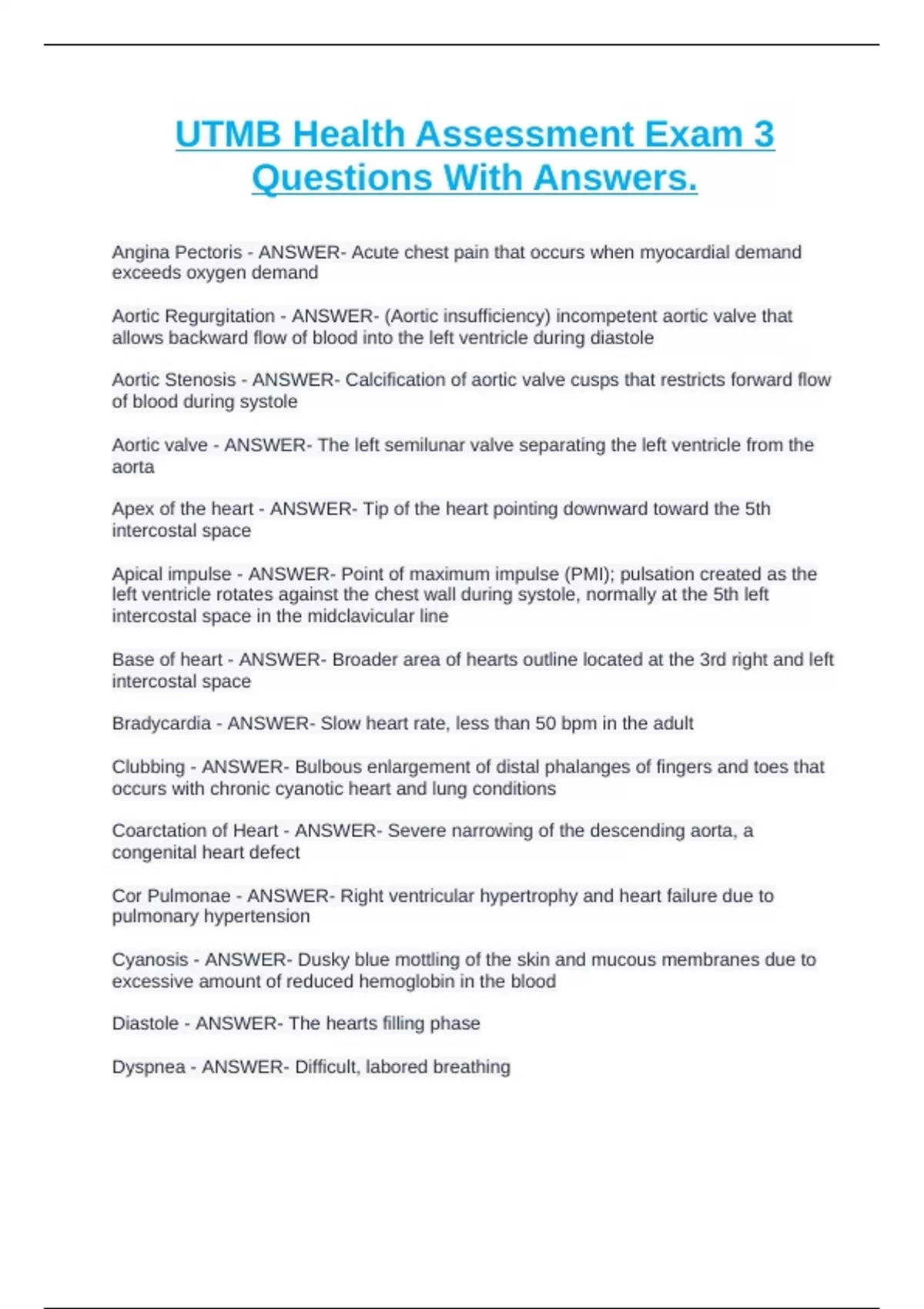 UTMB Health Assessment Exam 3 Questions With Answers.

Angina Pectoris - ANSWER- Acute chest pain that occurs when myocardial demand exceeds oxygen demand

Aortic Regurgitation - ANSWER- (Aortic insufficiency) incompetent aortic valve that allows backward flow of blood into the left ventricle during diastole

Aortic Stenosis - ANSWER- Calcification of aortic valve cusps that restricts forward flow of blood during systole

Aortic valve - ANSWER- The left semilunar valve separating the left ventricle from the aorta

Apex of the heart - ANSWER- Tip of the heart pointing downward toward the 5th intercostal space

Apical impulse - ANSWER- Point of maximum impulse (PMI); pulsation created as the left ventricle rotates against the chest wall during systole, normally at the 5th left intercostal space in the midclavicular line

Base of heart - ANSWER- Broader area of hearts outline located at the 3rd right and left intercostal space

Bradycardia - ANSWER- Slow heart rate, less than 50 bpm in the adult

Clubbing - ANSWER- Bulbous enlargement of distal phalanges of fingers and toes that occurs with chronic cyanotic heart and lung conditions

Coarctation of Heart - ANSWER- Severe narrowing of the descending aorta, a congenital heart defect

Cor Pulmonae - ANSWER- Right ventricular hypertrophy and heart failure due to pulmonary hypertension

Cyanosis - ANSWER- Dusky blue mottling of the skin and mucous membranes due to excessive amount of reduced hemoglobin in the blood

Diastole - ANSWER- The hearts filling phase

Dyspnea - ANSWER- Difficult, labored breathing